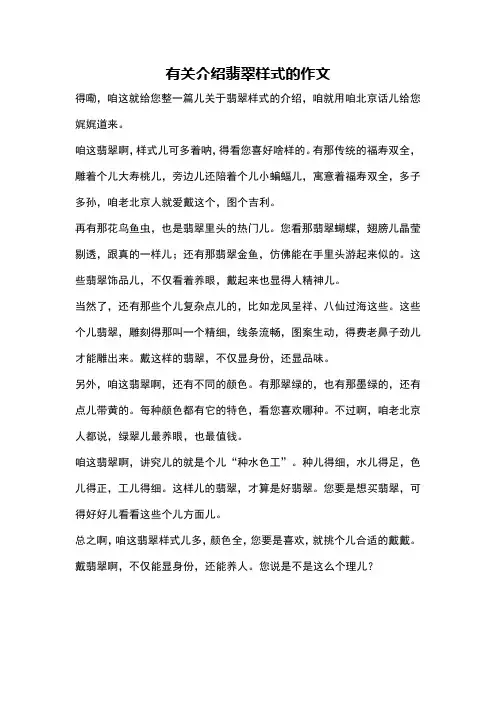 有关介绍翡翠样式的作文

得嘞，咱这就给您整一篇儿关于翡翠样式的介绍，咱就用咱北京话儿给您娓娓道来。

咱这翡翠啊，样式儿可多着呐，得看您喜好啥样的。有那传统的福寿双全，雕着个儿大寿桃儿，旁边儿还陪着个儿小蝙蝠儿，寓意着福寿双全，多子多孙，咱老北京人就爱戴这个，图个吉利。

再有那花鸟鱼虫，也是翡翠里头的热门儿。您看那翡翠蝴蝶，翅膀儿晶莹剔透，跟真的一样儿；还有那翡翠金鱼，仿佛能在手里头游起来似的。这些翡翠饰品儿，不仅看着养眼，戴起来也显得人精神儿。

当然了，还有那些个儿复杂点儿的，比如龙凤呈祥、八仙过海这些。这些个儿翡翠，雕刻得那叫一个精细，线条流畅，图案生动，得费老鼻子劲儿才能雕出来。戴这样的翡翠，不仅显身份，还显品味。

另外，咱这翡翠啊，还有不同的颜色。有那翠绿的，也有那墨绿的，还有点儿带黄的。每种颜色都有它的特色，看您喜欢哪种。不过啊，咱老北京人都说，绿翠儿最养眼，也最值钱。

咱这翡翠啊，讲究儿的就是个儿“种水色工”。种儿得细，水儿得足，色儿得正，工儿得细。这样儿的翡翠，才算是好翡翠。您要是想买翡翠，可得好好儿看看这些个儿方面儿。

总之啊，咱这翡翠样式儿多，颜色全，您要是喜欢，就挑个儿合适的戴戴。戴翡翠啊，不仅能显身份，还能养人。您说是不是这么个理儿？